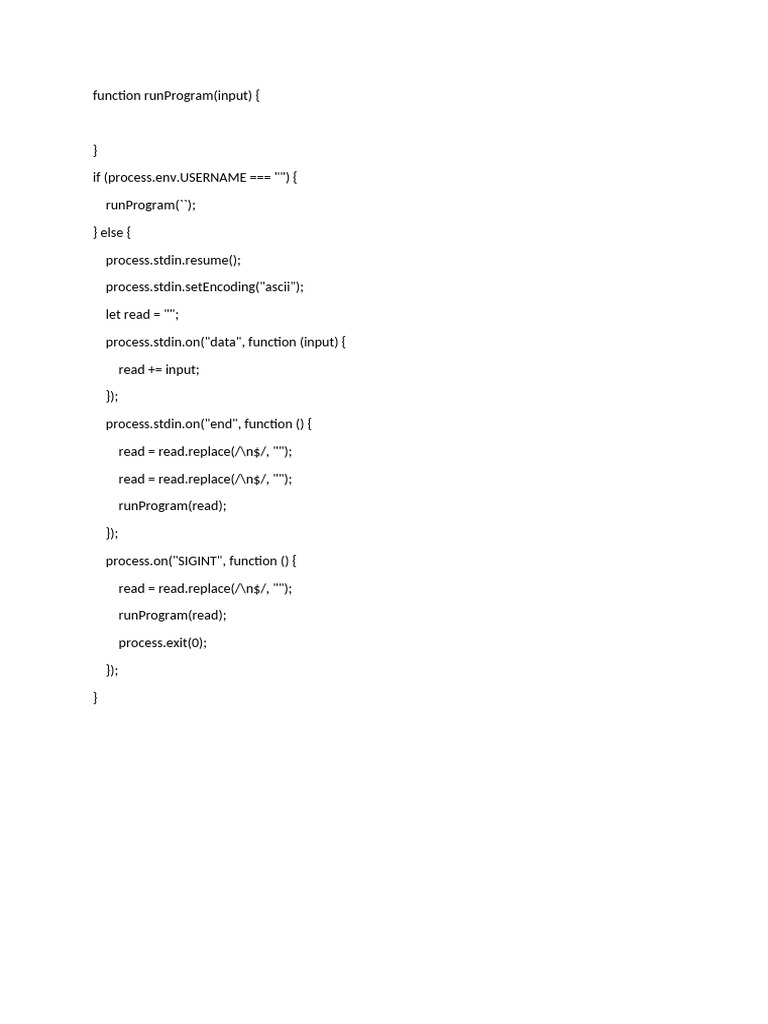 function runProgram(input) {

}
if (process.env.USERNAME === "") {
    runProgram(``);
} else {
    process.stdin.resume();
    process.stdin.setEncoding("ascii");
    let read = "";
    process.stdin.on("data", function (input) {
        read += input;
    });
    process.stdin.on("end", function () {
        read = read.replace(/\n$/, "");
        read = read.replace(/\n$/, "");
        runProgram(read);
    });
    process.on("SIGINT", function () {
        read = read.replace(/\n$/, "");
        runProgram(read);
        process.exit(0);
    });
}